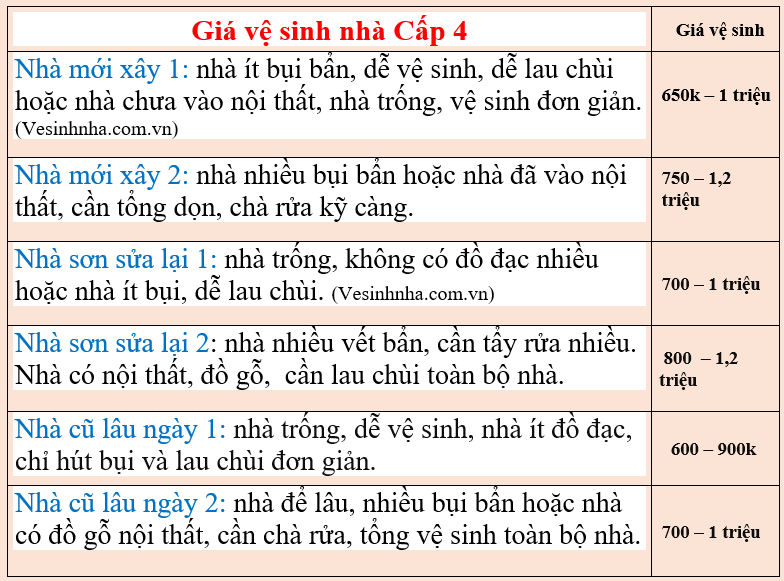 | Giá vệ sinh nhà Cấp 4 | Giá vệ sinh |
|---|---|
| Nhà mới xây 1: nhà ít bụi bẩn, dễ vệ sinh, dễ lau chùi hoặc nhà chưa vào nội thất, nhà trống, vệ sinh đơn giản. (Vesinhnha.com.vn) | 650k – 1 triệu |
| Nhà mới xây 2: nhà nhiều bụi bẩn hoặc nhà đã vào nội thất, cần tổng dọn, chà rửa kỹ càng. | 750 – 1,2 triệu |
| Nhà sơn sửa lại 1: nhà trống, không có đồ đạc nhiều hoặc nhà ít bụi, dễ lau chùi. (Vesinhnha.com.vn) | 700 – 1 triệu |
| Nhà sơn sửa lại 2: nhà nhiều vết bẩn, cần tẩy rửa nhiều. Nhà có nội thất, đồ gỗ, cần lau chùi toàn bộ nhà. | 800 – 1,2 triệu |
| Nhà cũ lâu ngày 1: nhà trống, dễ vệ sinh, nhà ít đồ đạc, chỉ hút bụi và lau chùi đơn giản. | 600 – 900k |
| Nhà cũ lâu ngày 2: nhà để lâu, nhiều bụi bẩn hoặc nhà có đồ gỗ nội thất, cần chà rửa, tổng vệ sinh toàn bộ nhà. | 700 – 1 triệu |